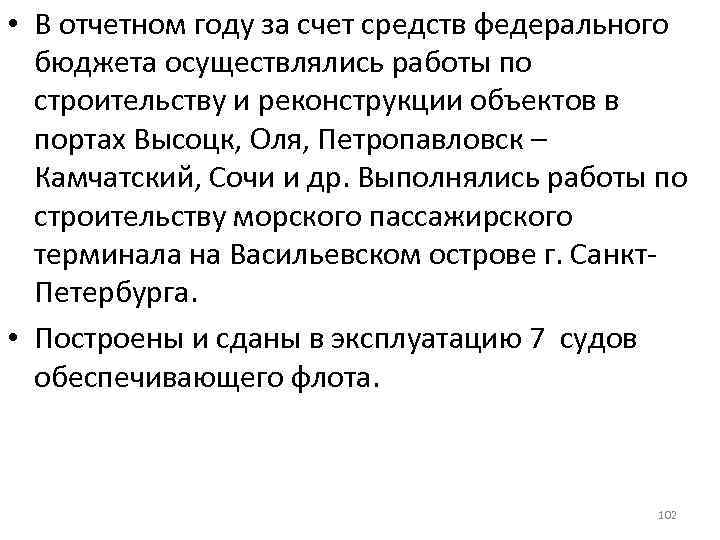 • В отчетном году за счет средств федерального бюджета осуществлялись работы по строительству и реконструкции объектов в портах Высоцк, Оля, Петропавловск – Камчатский, Сочи и др. Выполнялись работы по строительству морского пассажирского терминала на Васильевском острове г. Санкт-Петербурга.

• Построены и сданы в эксплуатацию 7 судов обеспечивающего флота.

102